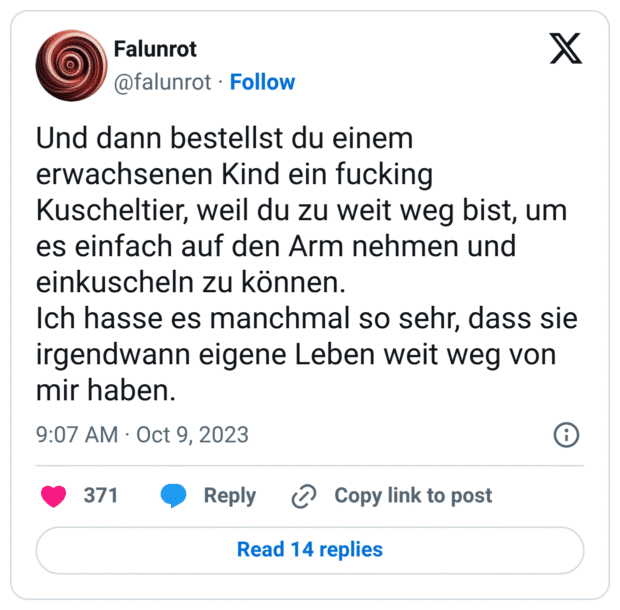 Falunrot
@falunrot · Follow

Und dann bestellst du einem erwachsenen Kind ein fucking Kuscheltier, weil du zu weit weg bist, um es einfach auf den Arm nehmen und einkuscheln zu können.
Ich hasse es manchmal so sehr, dass sie irgendwann eigene Leben weit weg von mir haben.

9:07 AM · Oct 9, 2023

371 Reply Copy link to post

Read 14 replies